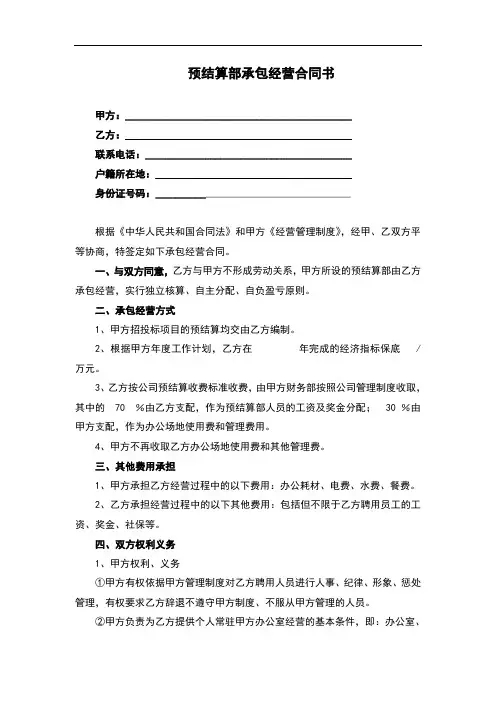 预结算部承包经营合同书

甲方：

乙方：

联系电话：

户籍所在地：

身份证号码：

根据《中华人民共和国合同法》和甲方《经营管理制度》，经甲、乙双方平等协商，特签定如下承包经营合同。

一、与双方同意，乙方与甲方不形成劳动关系，甲方所设的预结算部由乙方承包经营，实行独立核算、自主分配、自负盈亏原则。

二、承包经营方式

1、甲方招投标项目的预结算均交由乙方编制。

2、根据甲方年度工作计划，乙方在 年完成的经济指标保底 / 万元。

3、乙方按公司预结算收费标准收费，由甲方财务部按照公司管理制度收取，其中的 70 %由乙方支配，作为预结算部人员的工资及奖金分配； 30 %由甲方支配，作为办公场地使用费和管理费用。

4、甲方不再收取乙方办公场地使用费和其他管理费。

三、其他费用承担

1、甲方承担乙方经营过程中的以下费用：办公耗材、电费、水费、餐费。

2、乙方承担经营过程中的以下其他费用：包括但不限于乙方聘用员工的工资、奖金、社保等。

四、双方权利义务

1、甲方权利、义务

①甲方有权依据甲方管理制度对乙方聘用人员进行人事、纪律、形象、惩处管理，有权要求乙方辞退不遵守甲方制度、不服从甲方管理的人员。

②甲方负责为乙方提供个人常驻甲方办公室经营的基本条件，即：办公室、